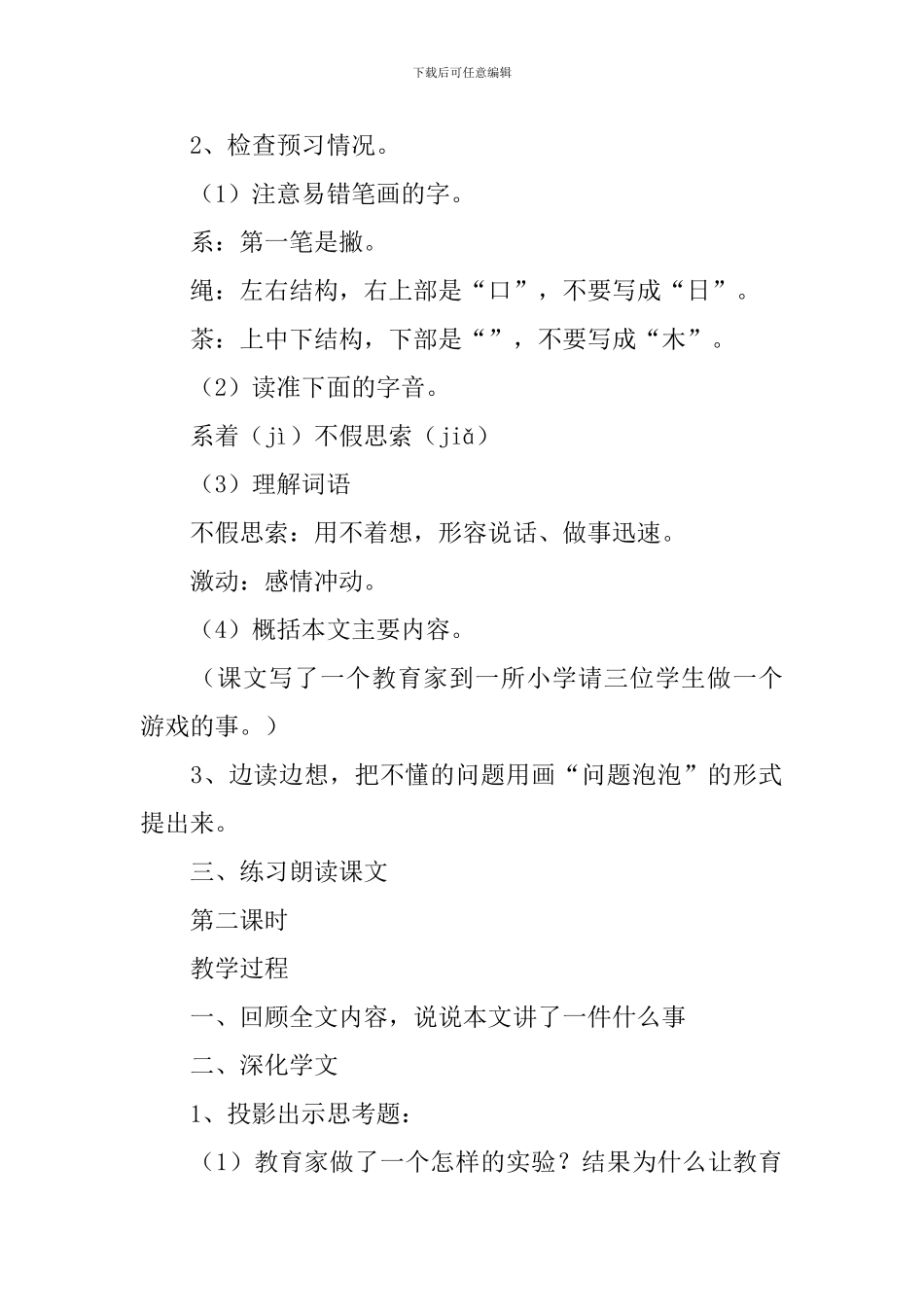 下载后可任意编辑

2、检查预习情况。

（1）注意易错笔画的字。

系：第一笔是撇。

绳：左右结构，右上部是“口”，不要写成“日”。

茶：上中下结构，下部是“”，不要写成“木”。

（2）读准下面的字音。

系着（jì）不假思索（jiǎ）

（3）理解词语

不假思索：用不着想，形容说话、做事迅速。

激动：感情冲动。

（4）概括本文主要内容。

（课文写了一个教育家到一所小学请三位学生做一个游戏的事。）

3、边读边想，把不懂的问题用画“问题泡泡”的形式提出来。

三、练习朗读课文

第二课时

教学过程

一、回顾全文内容，说说本文讲了一件什么事

二、深化学文

1、投影出示思考题：

（1）教育家做了一个怎样的实验？结果为什么让教育